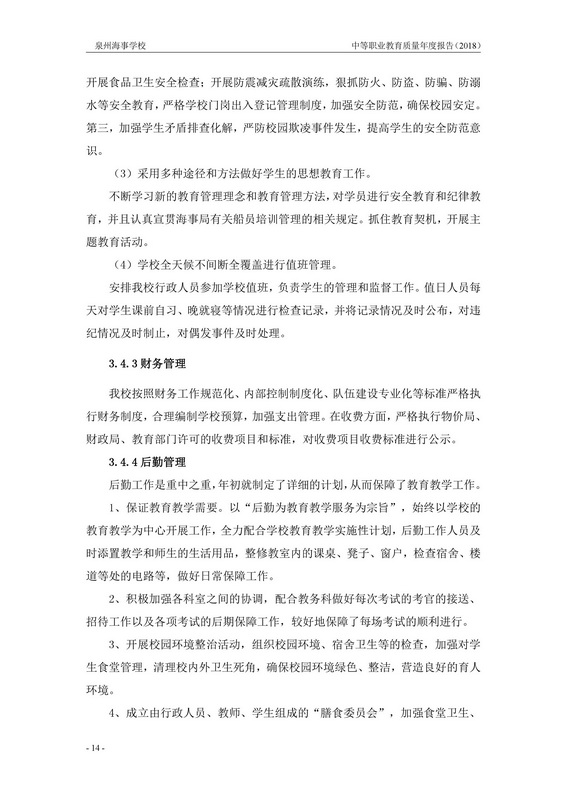 泉州海事学校

中等职业教育质量年度报告（2018）

开展食品卫生安全检查；开展防震减灾疏散演练，狠抓防火、防盗、防骗、防溺水等安全教育，严格学校门岗出入登记管理制度，加强安全防范，确保校园安定。第三，加强学生矛盾排查化解，严防校园欺凌事件发生，提高学生的安全防范意识。

（3）采用多种途径和方法做好学生的思想教育工作。

不断学习新的教育管理理念和教育管理方法，对学员进行安全教育和纪律教育，并且认真宣贯海事局有关船员培训管理的相关规定。抓住教育契机，开展主题教育活动。

（4）学校全天候不间断全覆盖进行值班管理。

安排我校行政人员参加学校值班，负责学生的管理和监督工作。值日人员每天对学生课前自习、晚就寝等情况进行检查记录，并将记录情况及时公布，对违纪情况及时制止，对偶发事件及时处理。

3.4.3 财务管理

我校按照财务工作规范化、内部控制制度化、队伍建设专业化等标准严格执行财务制度，合理编制学校预算，加强支出管理。在收费方面，严格执行物价局、财政局、教育部门许可的收费项目和标准，对收费项目收费标准进行公示。

3.4.4 后勤管理

后勤工作是重中之重，年初就制定了详细的计划，从而保障了教育教学工作。

1、保证教育教学需要。以“后勤为教育教学服务为宗旨”，始终以学校的教育教学为中心开展工作，全力配合学校教育教学实施性计划，后勤工作人员及时添置教学和师生的生活用品，整修教室内的课桌、凳子、窗户，检查宿舍、楼道等处的电路等，做好日常保障工作。

2、积极加强各科室之间的协调，配合教务科做好每次考试的考官的接送、招待工作以及各项考试的后期保障工作，较好地保障了每场考试的顺利进行。

3、开展校园环境整治活动，组织校园环境、宿舍卫生等的检查，加强对学生食堂管理，清理校内外卫生死角，确保校园环境绿色、整洁，营造良好的育人环境。

4、成立由行政人员、教师、学生组成的“膳食委员会”，加强食堂卫生、

- 14 -